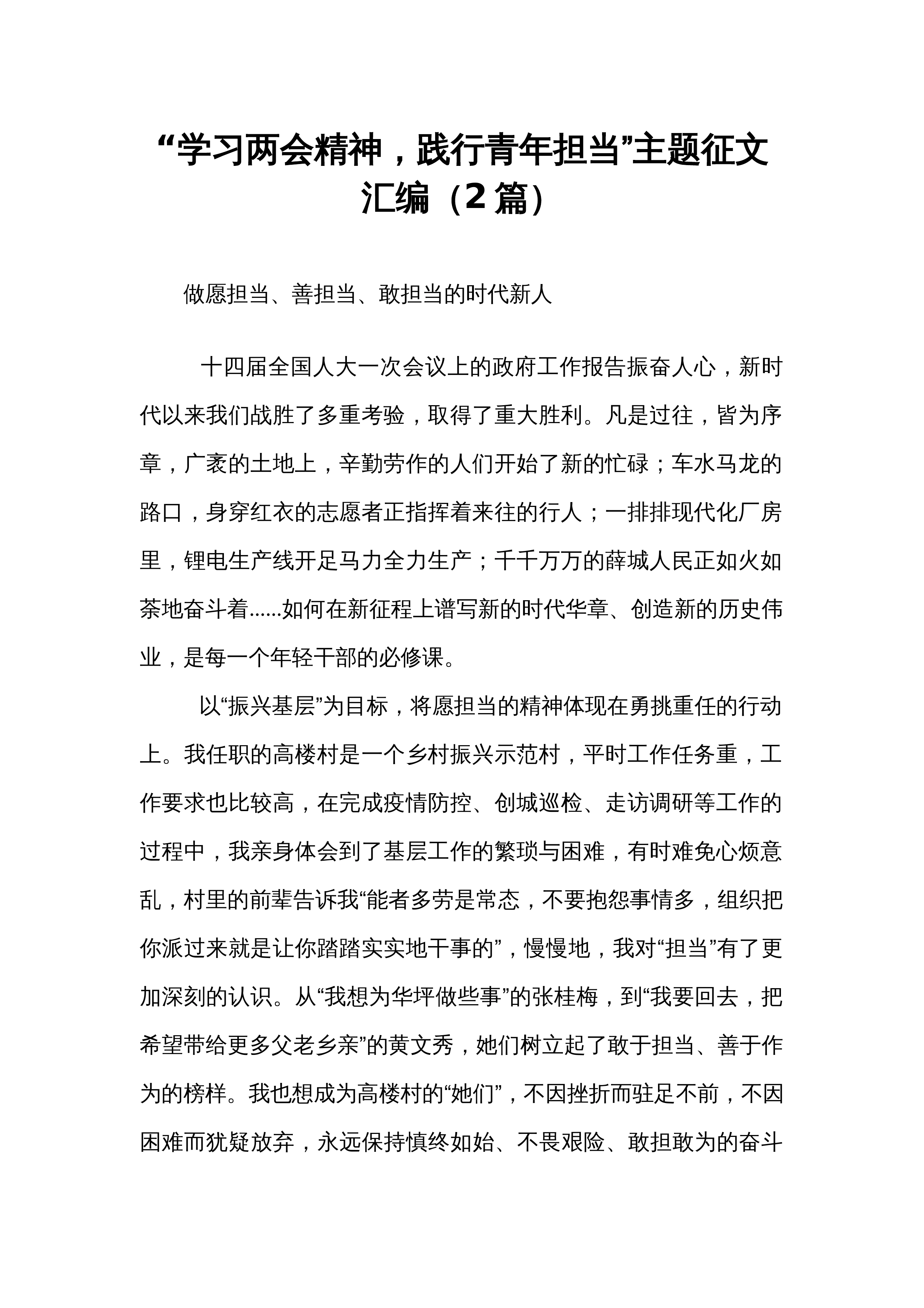 “学习两会精神，践行青年担当”主题征文汇编（2篇）

做愿担当、善担当、敢担当的时代新人

十四届全国人大一次会议上的政府工作报告振奋人心，新时代以来我们战胜了多重考验，取得了重大胜利。凡是过往，皆为序章，广袤的土地上，辛勤劳作的人们开始了新的忙碌；车水马龙的路口，身穿红衣的志愿者正指挥着来往的行人；一排排现代化厂房里，锂电生产线开足马力全力生产；千千万万的薛城人民正如火如荼地奋斗着......如何在新征程上谱写新的时代华章、创造新的历史伟业，是每一个年轻干部的必修课。

以“振兴基层”为目标，将愿担当的精神体现在勇挑重任的行动上。我任职的高楼村是一个乡村振兴示范村，平时工作任务重，工作要求也比较高，在完成疫情防控、创城巡检、走访调研等工作的过程中，我亲身体会到了基层工作的繁琐与困难，有时难免心烦意乱，村里的前辈告诉我“能者多劳是常态，不要抱怨事情多，组织把你派过来就是让你踏踏实实地干事的”，慢慢地，我对“担当”有了更加深刻的认识。从“我想为华坪做些事”的张桂梅，到“我要回去，把希望带给更多父老乡亲”的黄文秀，她们树立起了敢于担当、善于作为的榜样。我也想成为高楼村的“她们”，不因挫折而驻足不前，不因困难而犹疑放弃，永远保持慎终如始、不畏艰险、敢担敢为的奋斗